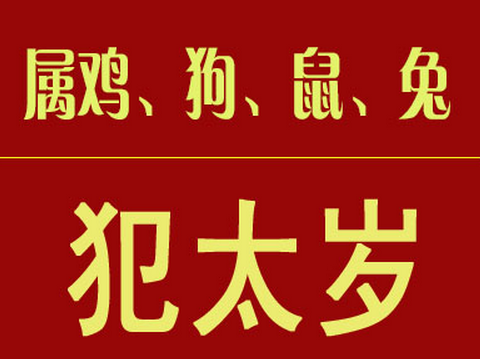 属鸡、狗、鼠、兔

犯太岁